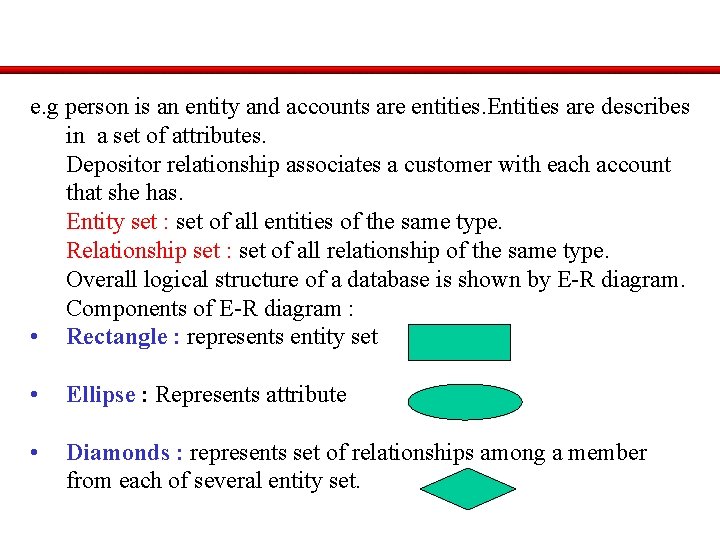 e.g person is an entity and accounts are entities.Entities are describes in a set of attributes.

Depositor relationship associates a customer with each account that she has.

Entity set : set of all entities of the same type.

Relationship set : set of all relationship of the same type.

Overall logical structure of a database is shown by E-R diagram.

Components of E-R diagram :

• Rectangle : represents entity set

• Ellipse : Represents attribute

• Diamonds : represents set of relationships among a member from each of several entity set.